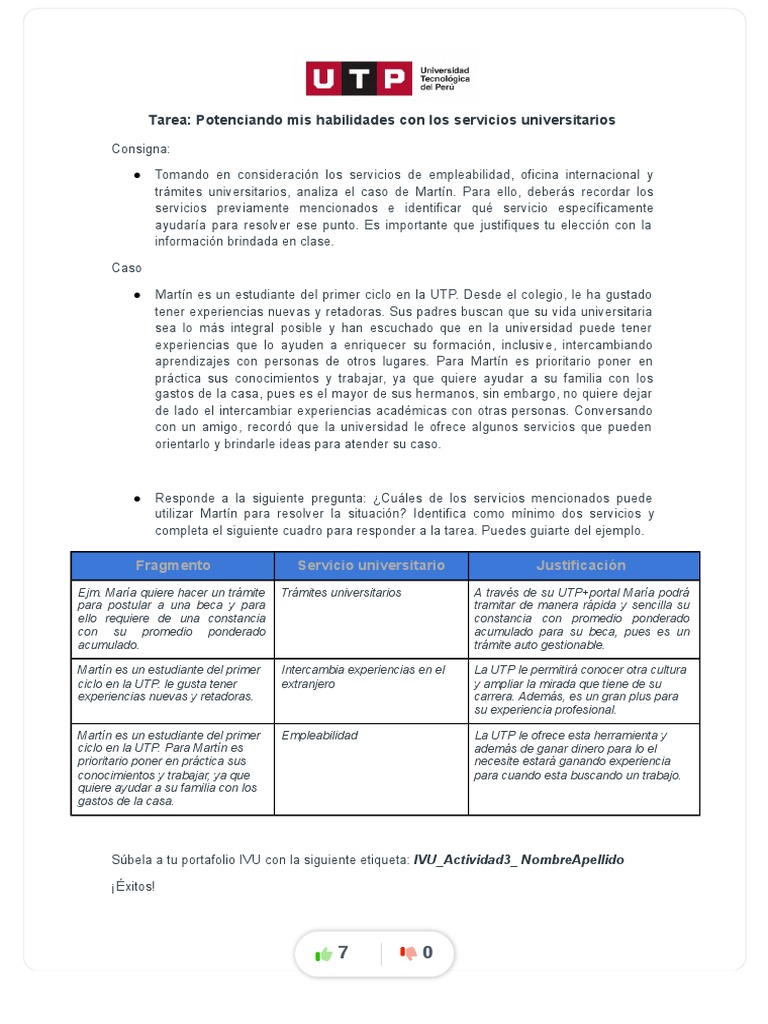 UTP Universidad Tecnológica del Perú

Tarea: Potenciando mis habilidades con los servicios universitarios

Consigna:

● Tomando en consideración los servicios de empleabilidad, oficina internacional y trámites universitarios, analiza el caso de Martín. Para ello, deberás recordar los servicios previamente mencionados e identificar qué servicio específicamente ayudaría para resolver ese punto. Es importante que justifiques tu elección con la información brindada en clase.

Caso

● Martín es un estudiante del primer ciclo en la UTP. Desde el colegio, le ha gustado tener experiencias nuevas y retadoras. Sus padres buscan que su vida universitaria sea lo más integral posible y han escuchado que en la universidad puede tener experiencias que lo ayuden a enriquecer su formación, inclusive, intercambiando aprendizajes con personas de otros lugares. Para Martín es prioritario poner en práctica sus conocimientos y trabajar, ya que quiere ayudar a su familia con los gastos de la casa, pues es el mayor de sus hermanos, sin embargo, no quiere dejar de lado el intercambiar experiencias académicas con otras personas. Conversando con un amigo, recordó que la universidad le ofrece algunos servicios que pueden orientarlo y brindarle ideas para atender su caso.

● Responde a la siguiente pregunta: ¿Cuáles de los servicios mencionados puede utilizar Martín para resolver la situación? Identifica como mínimo dos servicios y completa el siguiente cuadro para responder a la tarea. Puedes guiarte del ejemplo.

| Fragmento | Servicio universitario | Justificación |
|---|---|---|
| Ejm. María quiere hacer un trámite para postular a una beca y para ello requiere de una constancia con su promedio ponderado acumulado. | Trámites universitarios | A través de su UTP+portal María podrá tramitar de manera rápida y sencilla su constancia con promedio ponderado acumulado para su beca, pues es un trámite auto gestionable. |
| Martín es un estudiante del primer ciclo en la UTP. le gusta tener experiencias nuevas y retadoras. | Intercambia experiencias en el extranjero | La UTP le permitirá conocer otra cultura y ampliar la mirada que tiene de su carrera. Además, es un gran plus para su experiencia profesional. |
| Martín es un estudiante del primer ciclo en la UTP. Para Martín es prioritario poner en práctica sus conocimientos y trabajar, ya que quiere ayudar a su familia con los gastos de la casa. | Empleabilidad | La UTP le ofrece esta herramienta y además de ganar dinero para lo el necesite estará ganando experiencia para cuando esta buscando un trabajo. |

Súbela a tu portafolio IVU con la siguiente etiqueta: IVU_Actividad3_ NombreApellido

¡Éxitos!

7 0